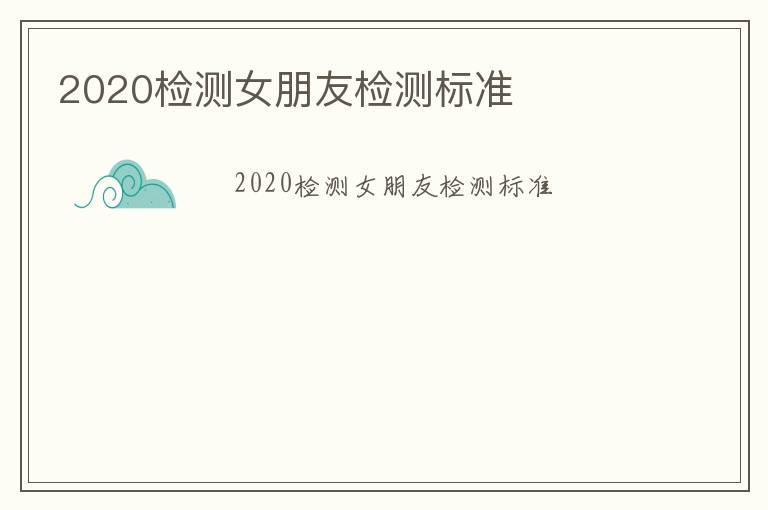 2020检测女朋友检测标准

2020检测女朋友检测标准